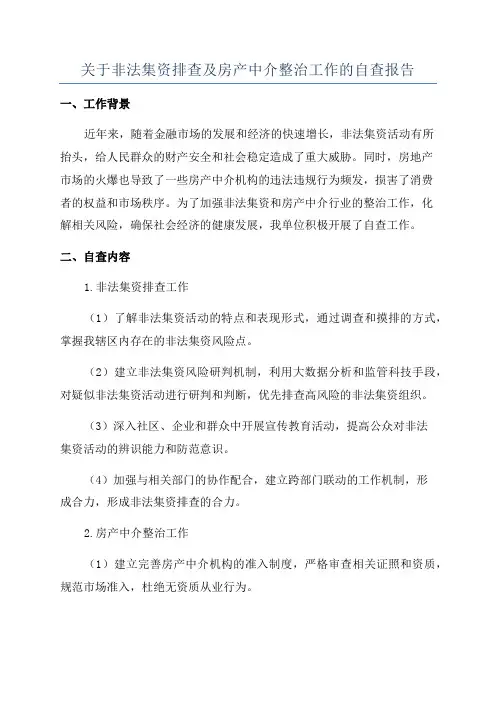 关于非法集资排查及房产中介整治工作的自查报告

一、工作背景

近年来，随着金融市场的发展和经济的快速增长，非法集资活动有所抬头，给人民群众的财产安全和社会稳定造成了重大威胁。同时，房地产市场的火爆也导致了一些房产中介机构的违法违规行为频发，损害了消费者的权益和市场秩序。为了加强非法集资和房产中介行业的整治工作，化解相关风险，确保社会经济的健康发展，我单位积极开展了自查工作。

二、自查内容

1.非法集资排查工作

（1）了解非法集资活动的特点和表现形式，通过调查和摸排的方式，掌握我辖区内存在的非法集资风险点。

（2）建立非法集资风险研判机制，利用大数据分析和监管科技手段，对疑似非法集资活动进行研判和判断，优先排查高风险的非法集资组织。

（3）深入社区、企业和群众中开展宣传教育活动，提高公众对非法集资活动的辨识能力和防范意识。

（4）加强与相关部门的协作配合，建立跨部门联动的工作机制，形成合力，形成非法集资排查的合力。

2.房产中介整治工作

（1）建立完善房产中介机构的准入制度，严格审查相关证照和资质，规范市场准入，杜绝无资质从业行为。